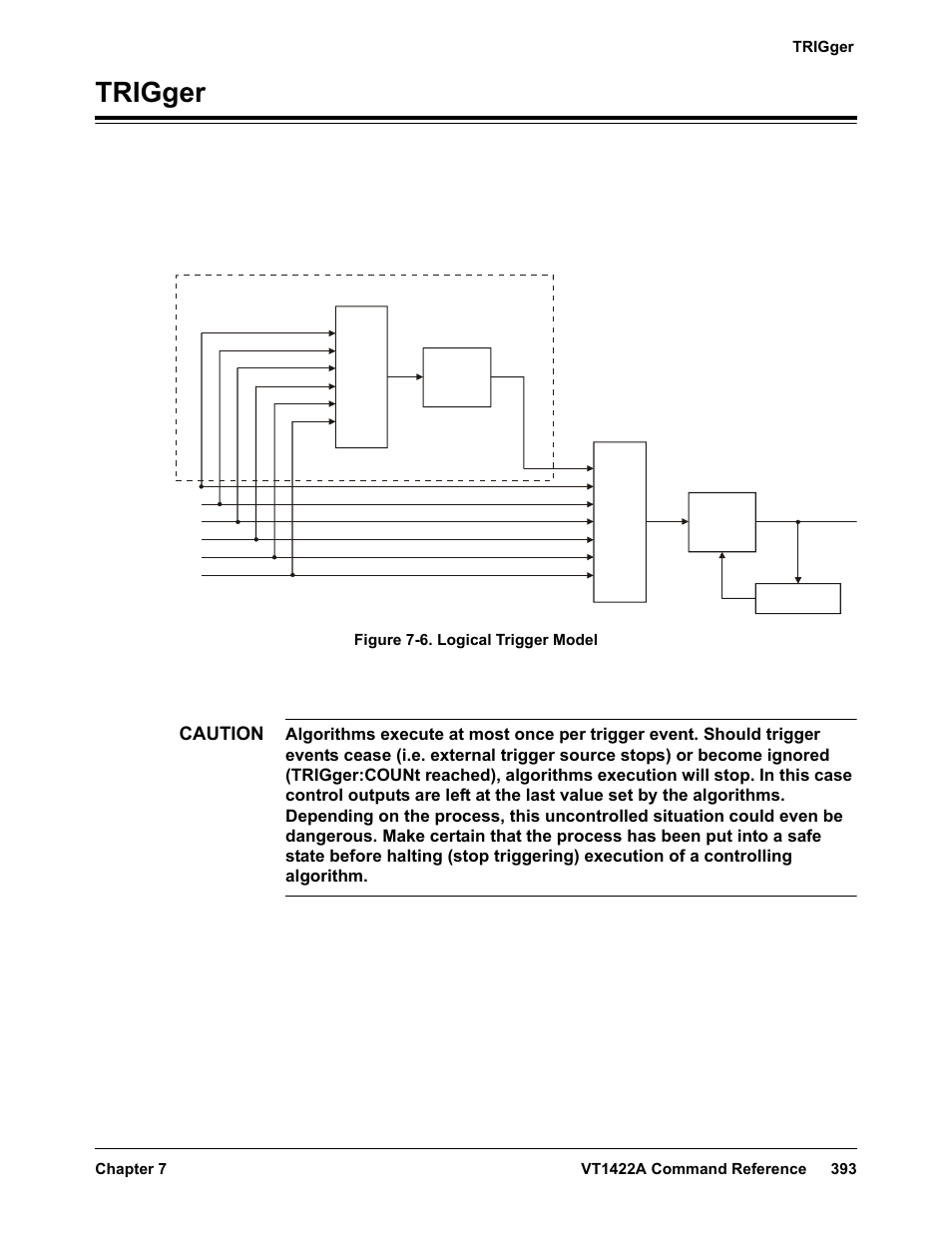 TRIGger

TRIGger

Figure 7-6. Logical Trigger Model

CAUTION Algorithms execute at most once per trigger event. Should trigger events cease (i.e. external trigger source stops) or become ignored (TRIGger:COUNt reached), algorithms execution will stop. In this case control outputs are left at the last value set by the algorithms. Depending on the process, this uncontrolled situation could even be dangerous. Make certain that the process has been put into a safe state before halting (stop triggering) execution of a controlling algorithm.

Chapter 7 VT1422A Command Reference 393